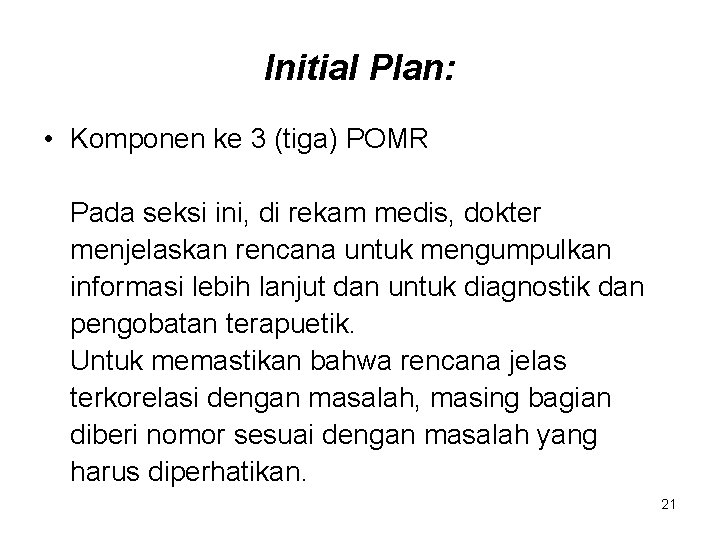 Initial Plan:

• Komponen ke 3 (tiga) POMR

Pada seksi ini, di rekam medis, dokter menjelaskan rencana untuk mengumpulkan informasi lebih lanjut dan untuk diagnostik dan pengobatan terapuetik.
Untuk memastikan bahwa rencana jelas terkorelasi dengan masalah, masing bagian diberi nomor sesuai dengan masalah yang harus diperhatikan.

21